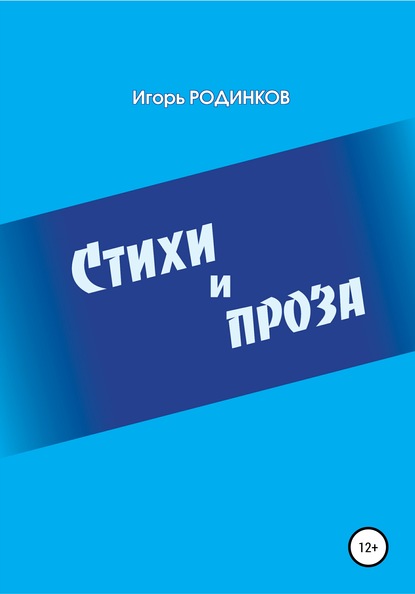 Игорь РОДИНКОВ

Стихи
и
проза

12+